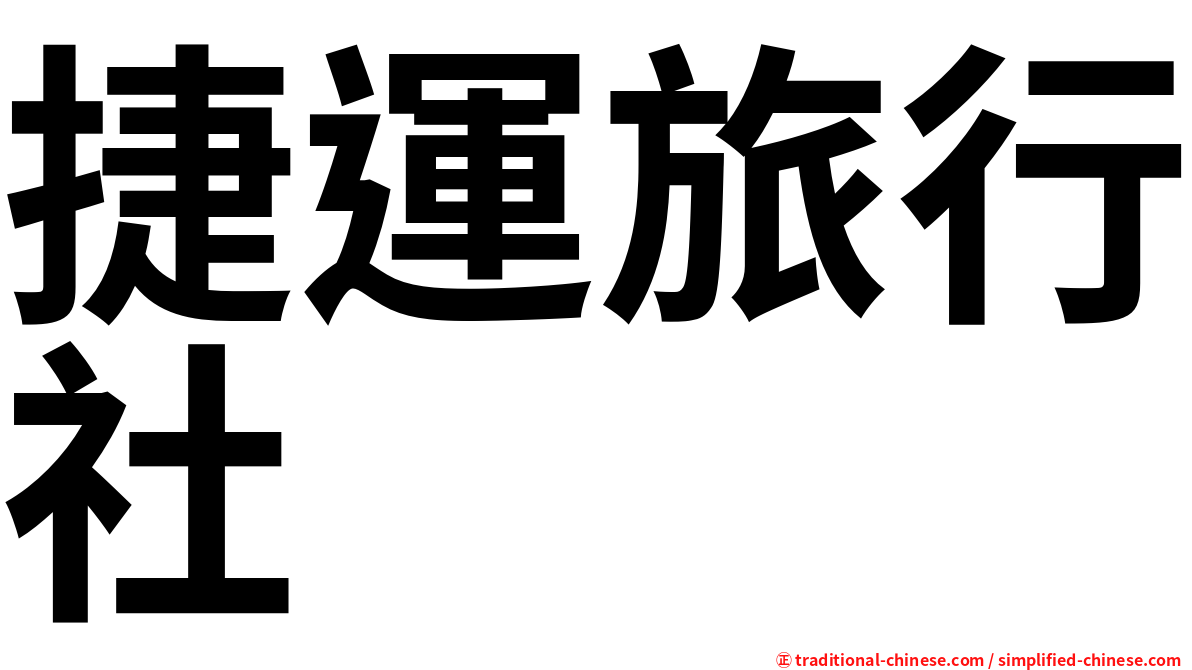 捷運旅行社

㊣ traditional-chinese.com / simplified-chinese.com